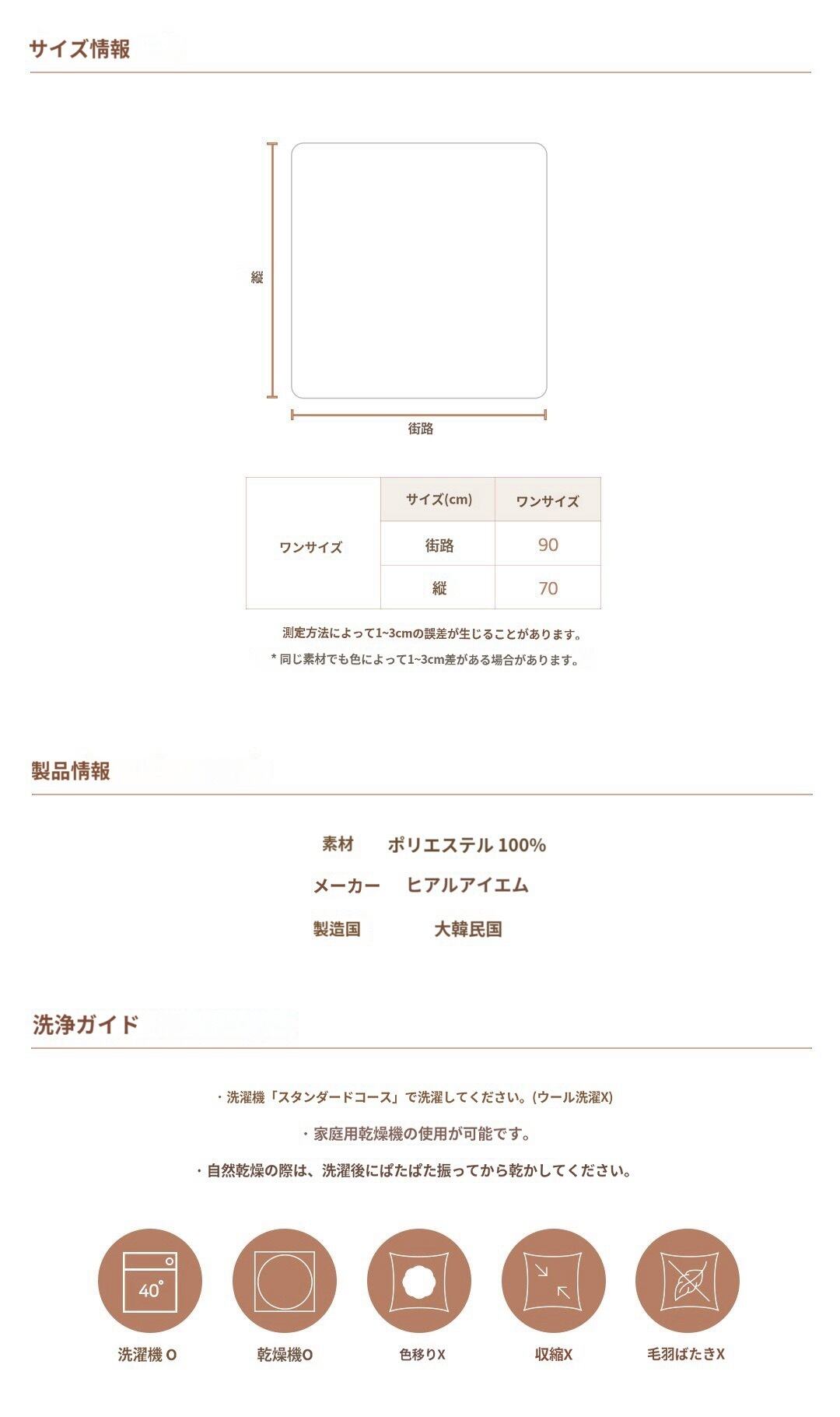 サイズ情報

縦

街路

| ワンサイズ | サイズ(cm) | ワンサイズ |
|---|---|---|
| | 街路 | 90 |
| | 縦 | 70 |

測定方法によって1~3cmの誤差が生じることがあります。
* 同じ素材でも色によって1~3cm差がある場合があります。

製品情報

素材　ポリエステル 100%
メーカー　ヒアルアイエム
製造国　大韓民国

洗浄ガイド

・洗濯機「スタンダードコース」で洗濯してください。(ウール洗濯X)

・家庭用乾燥機の使用が可能です。

・自然乾燥の際は、洗濯後にぱたぱた振ってから乾かしてください。

40°
洗濯機 O

乾燥機O

色移りX

収縮X

毛羽ばたきX